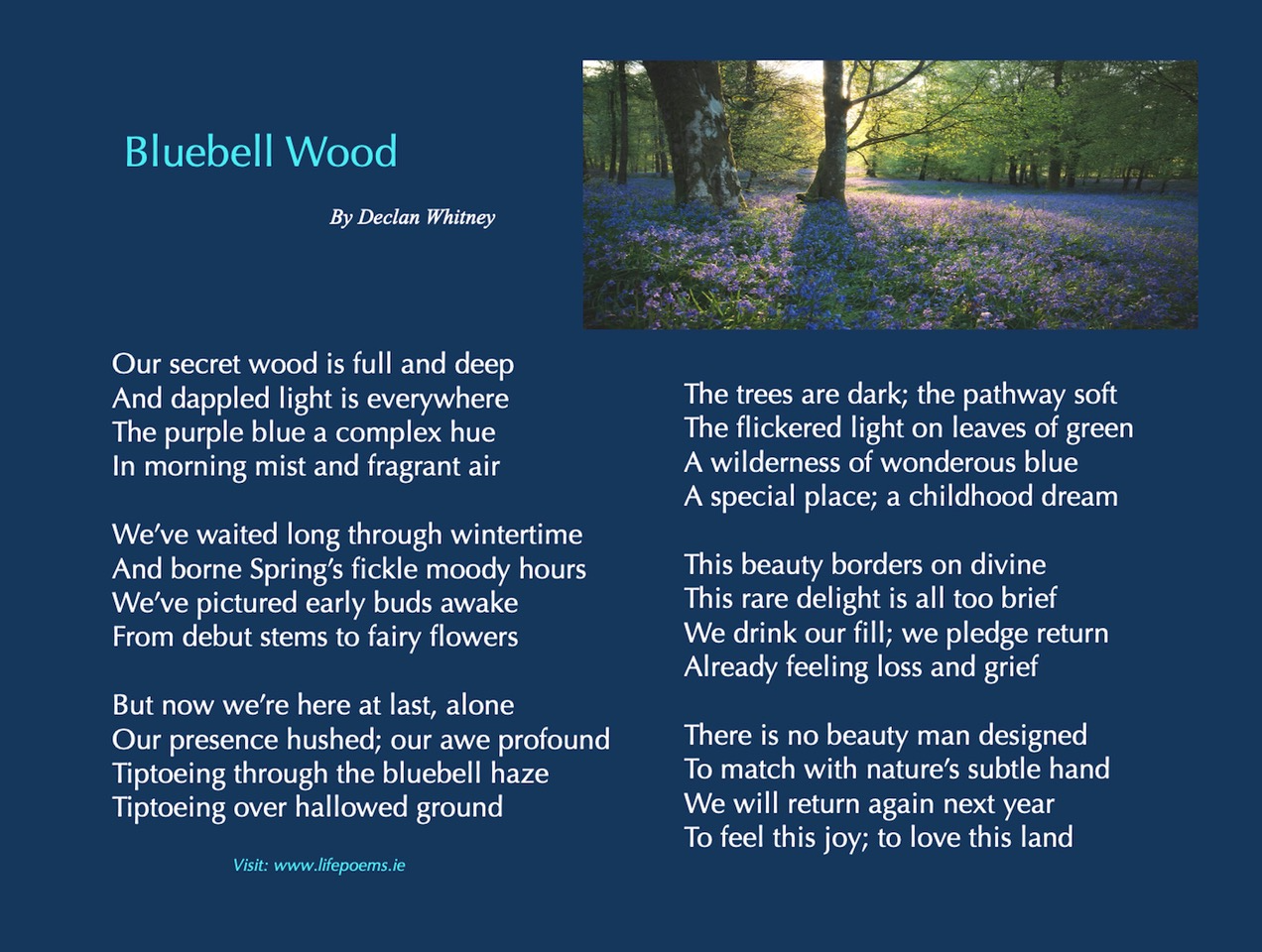 Bluebell Wood

By Declan Whitney

Our secret wood is full and deep
And dappled light is everywhere
The purple blue a complex hue
In morning mist and fragrant air

We've waited long through wintertime
And borne Spring's fickle moody hours
We've pictured early buds awake
From debut stems to fairy flowers

But now we're here at last, alone
Our presence hushed; our awe profound
Tiptoeing through the bluebell haze
Tiptoeing over hallowed ground

Visit: www.lifepoems.ie

The trees are dark; the pathway soft
The flickered light on leaves of green
A wilderness of wonderous blue
A special place; a childhood dream

This beauty borders on divine
This rare delight is all too brief
We drink our fill; we pledge return
Already feeling loss and grief

There is no beauty man designed
To match with nature's subtle hand
We will return again next year
To feel this joy; to love this land